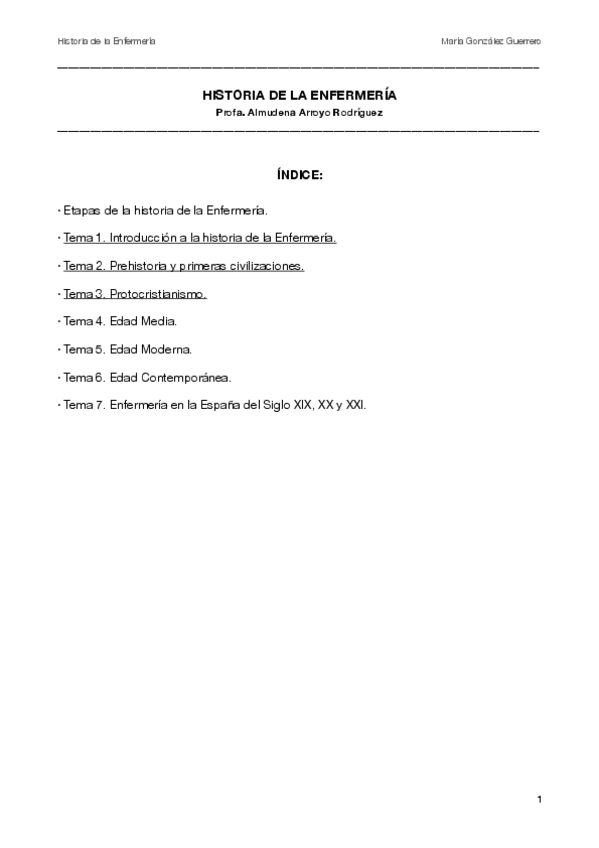 Historia de la Enfermería

María González Guerrero

HISTORIA DE LA ENFERMERÍA

Profa. Almudena Arroyo Rodríguez

ÍNDICE:

· Etapas de la historia de la Enfermería.

· Tema 1. Introducción a la historia de la Enfermería.

· Tema 2. Prehistoria y primeras civilizaciones.

· Tema 3. Protocristianismo.

· Tema 4. Edad Media.

· Tema 5. Edad Moderna.

· Tema 6. Edad Contemporánea.

· Tema 7. Enfermería en la España del Siglo XIX, XX y XXI.

1